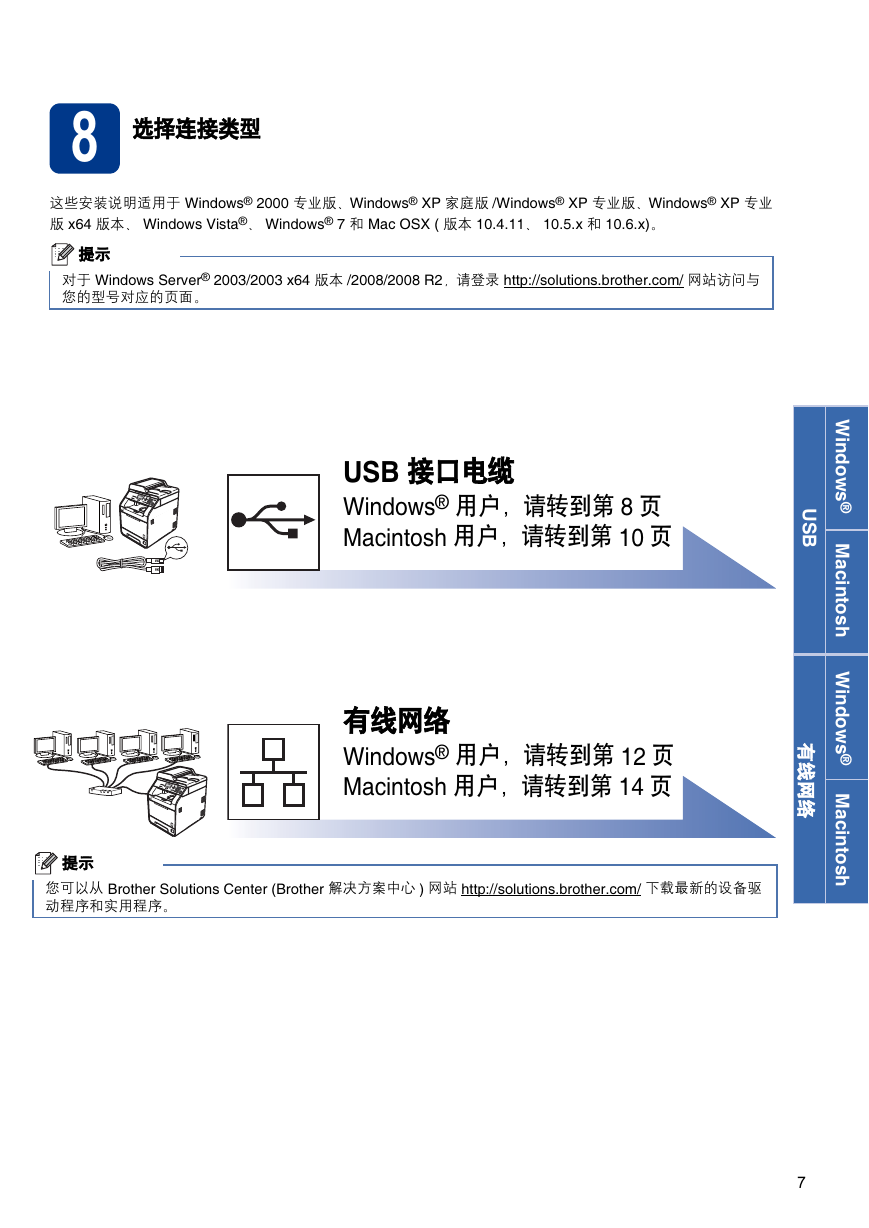 8 选择连接类型

这些安装说明适用于 Windows® 2000 专业版、Windows® XP 家庭版 /Windows® XP 专业版、Windows® XP 专业版 x64 版本、 Windows Vista®、 Windows® 7 和 Mac OSX ( 版本 10.4.11、 10.5.x 和 10.6.x)。

提示
对于 Windows Server® 2003/2003 x64 版本 /2008/2008 R2，请登录 http://solutions.brother.com/ 网站访问与您的型号对应的页面。

USB 接口电缆
Windows® 用户，请转到第 8 页
Macintosh 用户，请转到第 10 页

有线网络
Windows® 用户，请转到第 12 页
Macintosh 用户，请转到第 14 页

提示
您可以从 Brother Solutions Center (Brother 解决方案中心 ) 网站 http://solutions.brother.com/ 下载最新的设备驱动程序和实用程序。

USB
Windows®
Macintosh
有线网络
Windows®
Macintosh

7